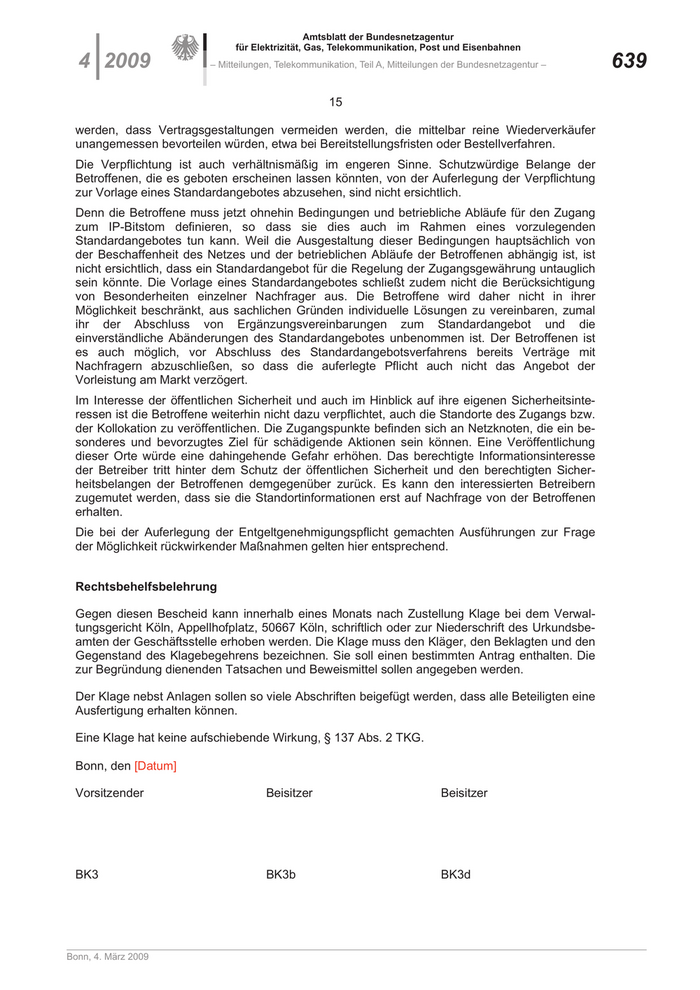 4 2009

Amtsblatt der Bundesnetzagentur
für Elektrizität, Gas, Telekommunikation, Post und Eisenbahnen
– Mitteilungen, Telekommunikation, Teil A, Mitteilungen der Bundesnetzagentur –

639

15

werden, dass Vertragsgestaltungen vermeiden werden, die mittelbar reine Wiederverkäufer unangemessen bevorteilen würden, etwa bei Bereitstellungsfristen oder Bestellverfahren.

Die Verpflichtung ist auch verhältnismäßig im engeren Sinne. Schutzwürdige Belange der Betroffenen, die es geboten erscheinen lassen könnten, von der Auferlegung der Verpflichtung zur Vorlage eines Standardangebotes abzusehen, sind nicht ersichtlich.

Denn die Betroffene muss jetzt ohnehin Bedingungen und betriebliche Abläufe für den Zugang zum IP-Bitstom definieren, so dass sie dies auch im Rahmen eines vorzulegenden Standardangebotes tun kann. Weil die Ausgestaltung dieser Bedingungen hauptsächlich von der Beschaffenheit des Netzes und der betrieblichen Abläufe der Betroffenen abhängig ist, ist nicht ersichtlich, dass ein Standardangebot für die Regelung der Zugangsgewährung untauglich sein könnte. Die Vorlage eines Standardangebotes schließt zudem nicht die Berücksichtigung von Besonderheiten einzelner Nachfrager aus. Die Betroffene wird daher nicht in ihrer Möglichkeit beschränkt, aus sachlichen Gründen individuelle Lösungen zu vereinbaren, zumal ihr der Abschluss von Ergänzungsvereinbarungen zum Standardangebot und die einverständliche Abänderungen des Standardangebotes unbenommen ist. Der Betroffenen ist es auch möglich, vor Abschluss des Standardangebotsverfahrens bereits Verträge mit Nachfragern abzuschließen, so dass die auferlegte Pflicht auch nicht das Angebot der Vorleistung am Markt verzögert.

Im Interesse der öffentlichen Sicherheit und auch im Hinblick auf ihre eigenen Sicherheitsinteressen ist die Betroffene weiterhin nicht dazu verpflichtet, auch die Standorte des Zugangs bzw. der Kollokation zu veröffentlichen. Die Zugangspunkte befinden sich an Netzknoten, die ein besonderes und bevorzugtes Ziel für schädigende Aktionen sein können. Eine Veröffentlichung dieser Orte würde eine dahingehende Gefahr erhöhen. Das berechtigte Informationsinteresse der Betreiber tritt hinter dem Schutz der öffentlichen Sicherheit und den berechtigten Sicherheitsbelangen der Betroffenen demgegenüber zurück. Es kann den interessierten Betreibern zugemutet werden, dass sie die Standortinformationen erst auf Nachfrage von der Betroffenen erhalten.

Die bei der Auferlegung der Entgeltgenehmigungspflicht gemachten Ausführungen zur Frage der Möglichkeit rückwirkender Maßnahmen gelten hier entsprechend.

Rechtsbehelfsbelehrung

Gegen diesen Bescheid kann innerhalb eines Monats nach Zustellung Klage bei dem Verwaltungsgericht Köln, Appellhofplatz, 50667 Köln, schriftlich oder zur Niederschrift des Urkundsbeamten der Geschäftsstelle erhoben werden. Die Klage muss den Kläger, den Beklagten und den Gegenstand des Klagebegehrens bezeichnen. Sie soll einen bestimmten Antrag enthalten. Die zur Begründung dienenden Tatsachen und Beweismittel sollen angegeben werden.

Der Klage nebst Anlagen sollen so viele Abschriften beigefügt werden, dass alle Beteiligten eine Ausfertigung erhalten können.

Eine Klage hat keine aufschiebende Wirkung, § 137 Abs. 2 TKG.

Bonn, den [Datum]

Vorsitzender Beisitzer Beisitzer

BK3 BK3b BK3d

Bonn, 4. März 2009